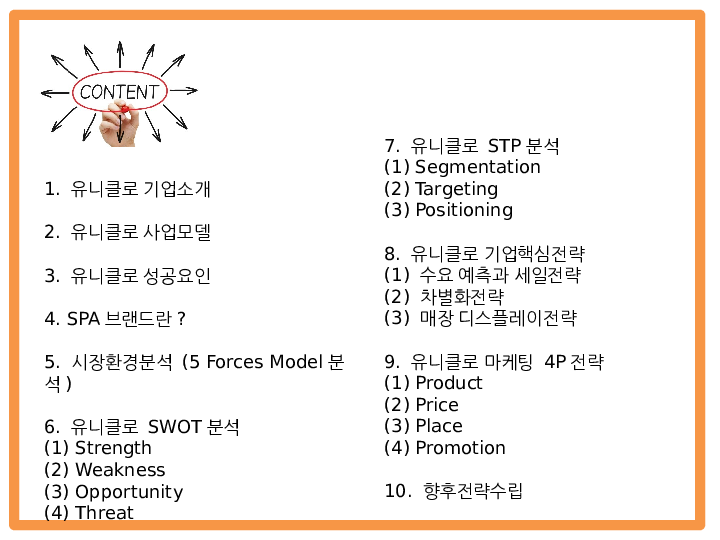 CONTENT

1. 유니클로 기업소개

2. 유니클로 사업모델

3. 유니클로 성공요인

4. SPA 브랜드란 ?

5. 시장환경분석 (5 Forces Model 분석 )

6. 유니클로 SWOT 분석
(1) Strength
(2) Weakness
(3) Opportunity
(4) Threat

7. 유니클로 STP 분석
(1) Segmentation
(2) Targeting
(3) Positioning

8. 유니클로 기업핵심전략
(1) 수요 예측과 세일전략
(2) 차별화전략
(3) 매장 디스플레이전략

9. 유니클로 마케팅 4P 전략
(1) Product
(2) Price
(3) Place
(4) Promotion

10. 향후전략수립